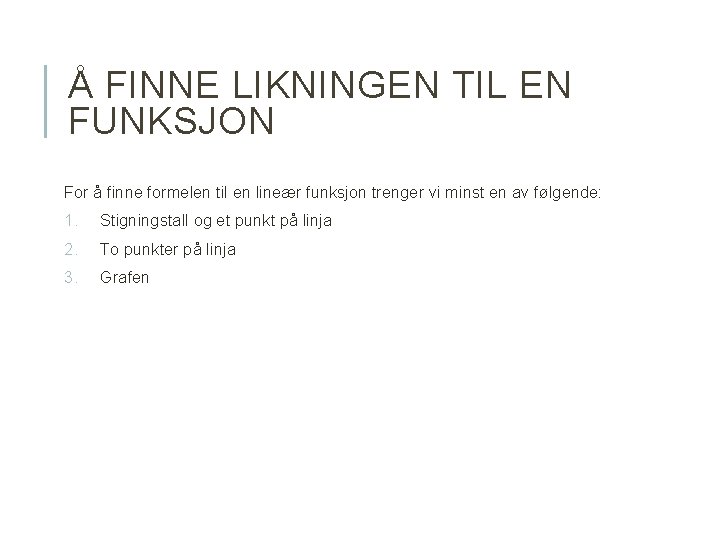 Å FINNE LIKNINGEN TIL EN FUNKSJON

For å finne formelen til en lineær funksjon trenger vi minst en av følgende:

1. Stigningstall og et punkt på linja
2. To punkter på linja
3. Grafen